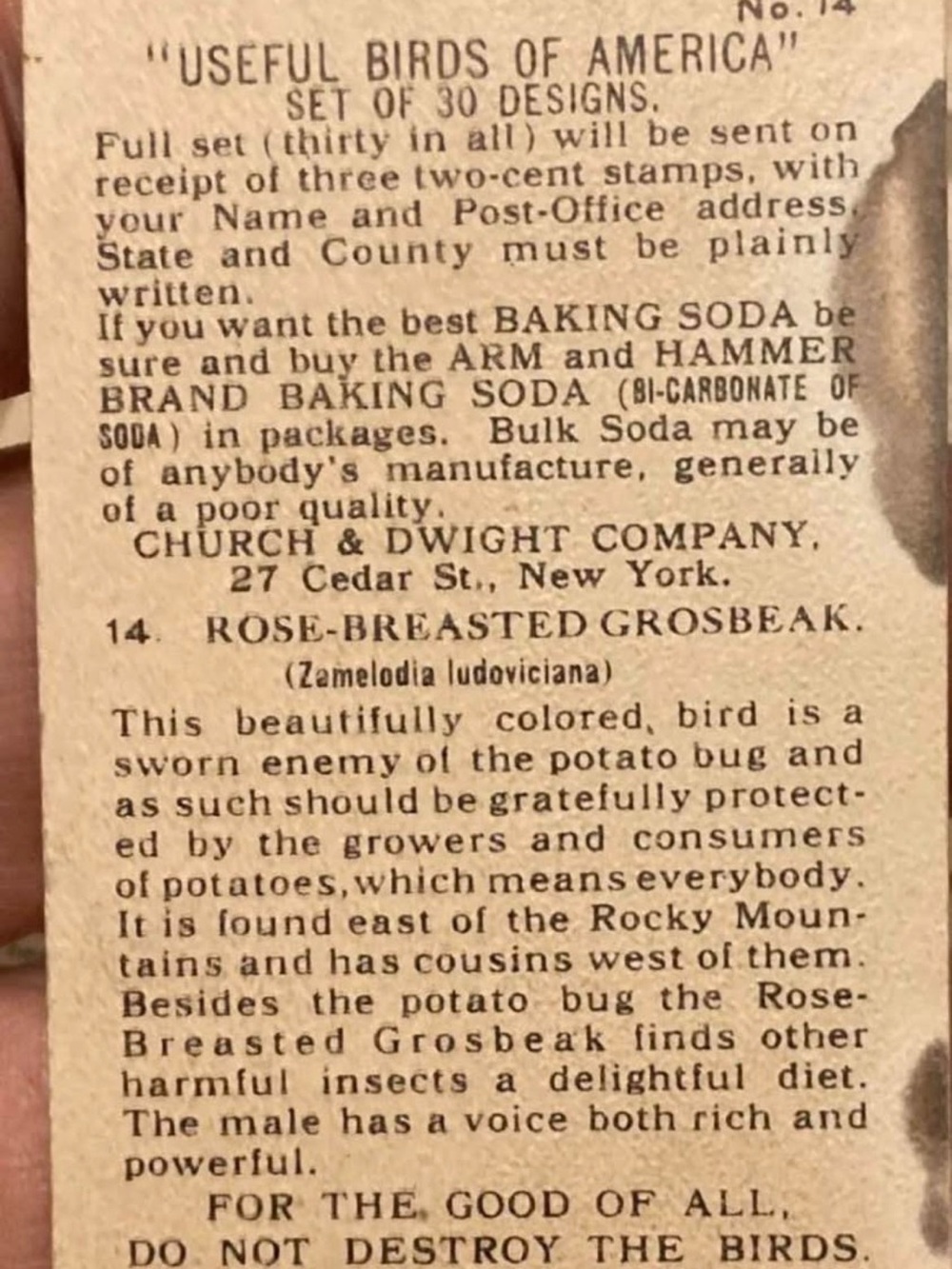 No. 14

"USEFUL BIRDS OF AMERICA"
SET OF 30 DESIGNS.

Full set (thirty in all) will be sent on receipt of three two-cent stamps, with your Name and Post-Office address. State and County must be plainly written.

If you want the best BAKING SODA be sure and buy the ARM and HAMMER BRAND BAKING SODA (BI-CARBONATE OF SODA) in packages. Bulk Soda may be of anybody's manufacture, generally of a poor quality.

CHURCH & DWIGHT COMPANY,
27 Cedar St., New York.

14. ROSE-BREASTED GROSBEAK.
(Zamelodia ludoviciana)

This beautifully colored, bird is a sworn enemy of the potato bug and as such should be gratefully protected by the growers and consumers of potatoes, which means everybody. It is found east of the Rocky Mountains and has cousins west of them. Besides the potato bug the Rose-Breasted Grosbeak finds other harmful insects a delightful diet. The male has a voice both rich and powerful.

FOR THE GOOD OF ALL,
DO NOT DESTROY THE BIRDS.